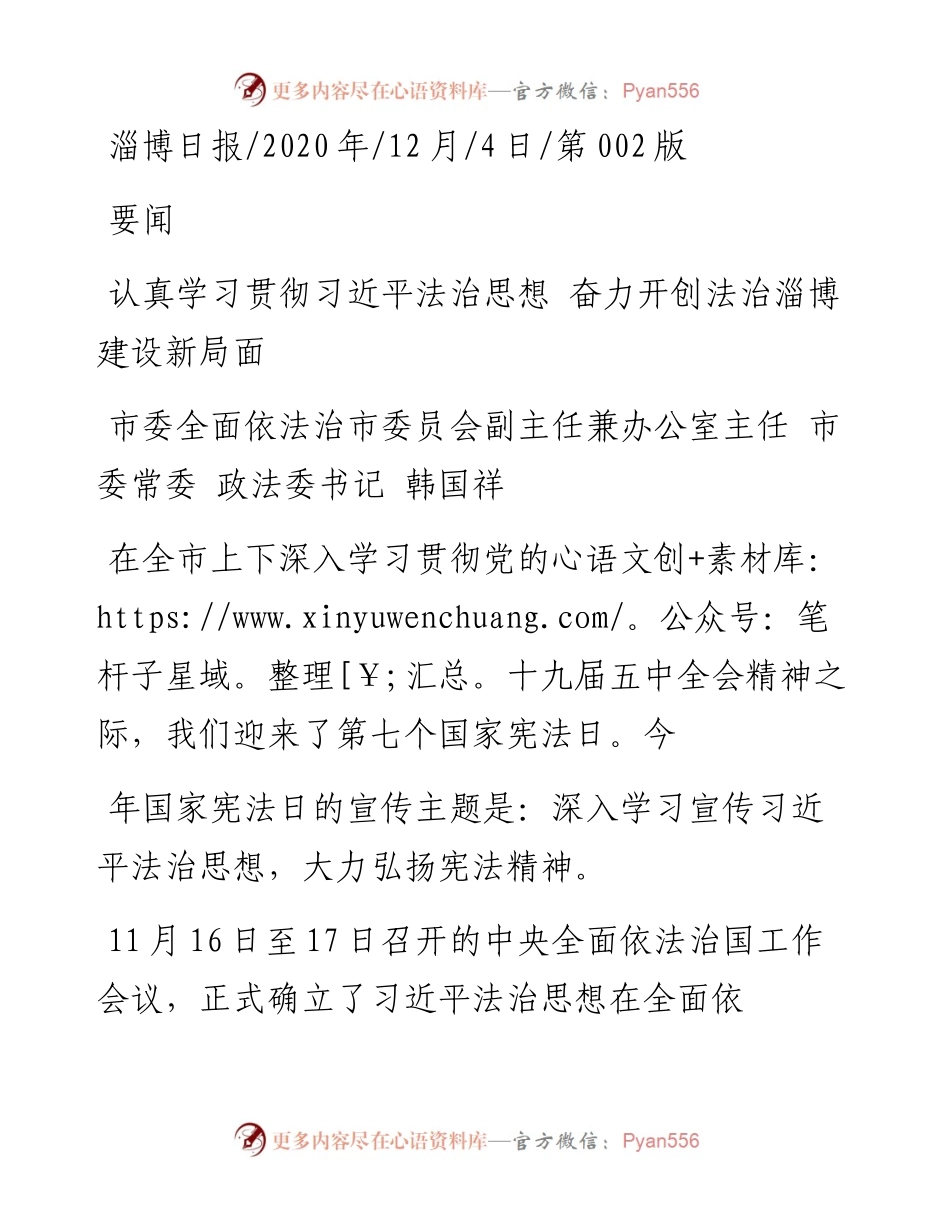 更多内容尽在心语资料库—官方微信：Pyan556

淄博日报/2020年/12月/4日/第002版

要闻

认真学习贯彻习近平法治思想 奋力开创法治淄博建设新局面

市委全面依法治市委员会副主任兼办公室主任 市委常委 政法委书记 韩国祥

在全市上下深入学习贯彻党的心语文创+素材库: https://www.xinyuwenchuang.com/。公众号: 笔杆子星域。整理[￥;汇总。十九届五中全会精神之际，我们迎来了第七个国家宪法日。今

年国家宪法日的宣传主题是: 深入学习宣传习近平法治思想，大力弘扬宪法精神。

11月16日至17日召开的中央全面依法治国工作会议，正式确立了习近平法治思想在全面依

更多内容尽在心语资料库—官方微信：Pyan556